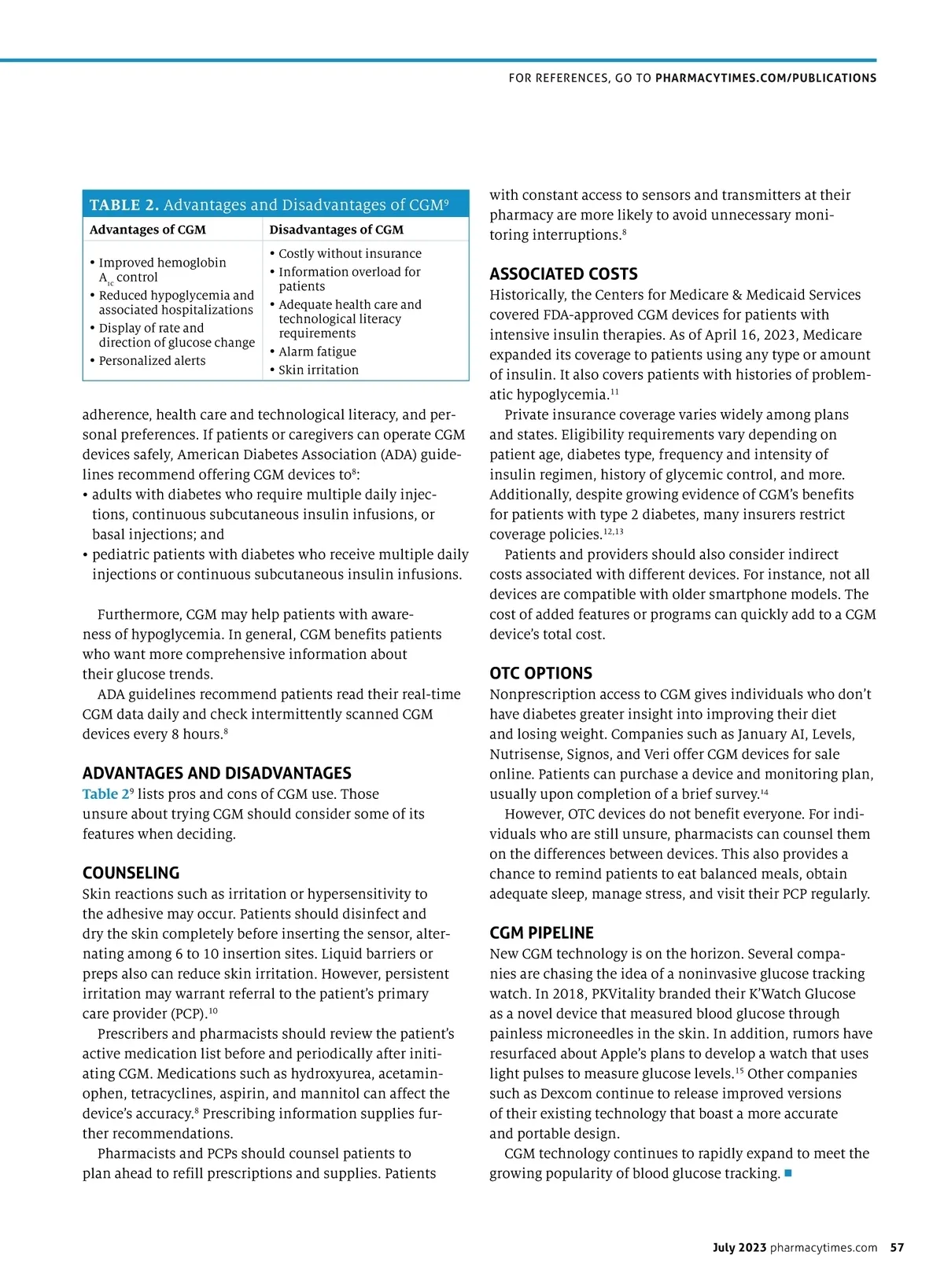 FOR REFERENCES, GO TO PHARMACYTIMES.COM/PUBLICATIONS

TABLE 2. Advantages and Disadvantages of CGM$^9$

| Advantages of CGM | Disadvantages of CGM |
|---|---|
| • Improved hemoglobin $A_{1c}$ control • Reduced hypoglycemia and associated hospitalizations • Display of rate and direction of glucose change • Personalized alerts | • Costly without insurance • Information overload for patients • Adequate health care and technological literacy requirements • Alarm fatigue • Skin irritation |

adherence, health care and technological literacy, and personal preferences. If patients or caregivers can operate CGM devices safely, American Diabetes Association (ADA) guidelines recommend offering CGM devices to$^8$:
• adults with diabetes who require multiple daily injections, continuous subcutaneous insulin infusions, or basal injections; and
• pediatric patients with diabetes who receive multiple daily injections or continuous subcutaneous insulin infusions.

Furthermore, CGM may help patients with awareness of hypoglycemia. In general, CGM benefits patients who want more comprehensive information about their glucose trends.

ADA guidelines recommend patients read their real-time CGM data daily and check intermittently scanned CGM devices every 8 hours.$^8$

ADVANTAGES AND DISADVANTAGES
Table 2$^9$ lists pros and cons of CGM use. Those unsure about trying CGM should consider some of its features when deciding.

COUNSELING
Skin reactions such as irritation or hypersensitivity to the adhesive may occur. Patients should disinfect and dry the skin completely before inserting the sensor, alternating among 6 to 10 insertion sites. Liquid barriers or preps also can reduce skin irritation. However, persistent irritation may warrant referral to the patient's primary care provider (PCP).$^{10}$

Prescribers and pharmacists should review the patient's active medication list before and periodically after initiating CGM. Medications such as hydroxyurea, acetaminophen, tetracyclines, aspirin, and mannitol can affect the device's accuracy.$^8$ Prescribing information supplies further recommendations.

Pharmacists and PCPs should counsel patients to plan ahead to refill prescriptions and supplies. Patients with constant access to sensors and transmitters at their pharmacy are more likely to avoid unnecessary monitoring interruptions.$^8$

ASSOCIATED COSTS
Historically, the Centers for Medicare & Medicaid Services covered FDA-approved CGM devices for patients with intensive insulin therapies. As of April 16, 2023, Medicare expanded its coverage to patients using any type or amount of insulin. It also covers patients with histories of problematic hypoglycemia.$^{11}$

Private insurance coverage varies widely among plans and states. Eligibility requirements vary depending on patient age, diabetes type, frequency and intensity of insulin regimen, history of glycemic control, and more. Additionally, despite growing evidence of CGM's benefits for patients with type 2 diabetes, many insurers restrict coverage policies.$^{12,13}$

Patients and providers should also consider indirect costs associated with different devices. For instance, not all devices are compatible with older smartphone models. The cost of added features or programs can quickly add to a CGM device's total cost.

OTC OPTIONS
Nonprescription access to CGM gives individuals who don't have diabetes greater insight into improving their diet and losing weight. Companies such as January AI, Levels, Nutrisense, Signos, and Veri offer CGM devices for sale online. Patients can purchase a device and monitoring plan, usually upon completion of a brief survey.$^{14}$

However, OTC devices do not benefit everyone. For individuals who are still unsure, pharmacists can counsel them on the differences between devices. This also provides a chance to remind patients to eat balanced meals, obtain adequate sleep, manage stress, and visit their PCP regularly.

CGM PIPELINE
New CGM technology is on the horizon. Several companies are chasing the idea of a noninvasive glucose tracking watch. In 2018, PKVitality branded their K'Watch Glucose as a novel device that measured blood glucose through painless microneedles in the skin. In addition, rumors have resurfaced about Apple's plans to develop a watch that uses light pulses to measure glucose levels.$^{15}$ Other companies such as Dexcom continue to release improved versions of their existing technology that boast a more accurate and portable design.

CGM technology continues to rapidly expand to meet the growing popularity of blood glucose tracking. ■

July 2023 pharmacytimes.com 57